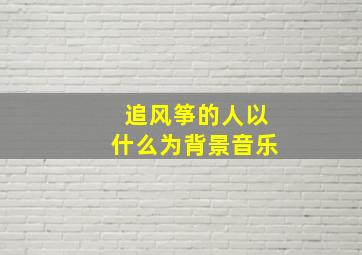 追风筝的人以什么为背景音乐